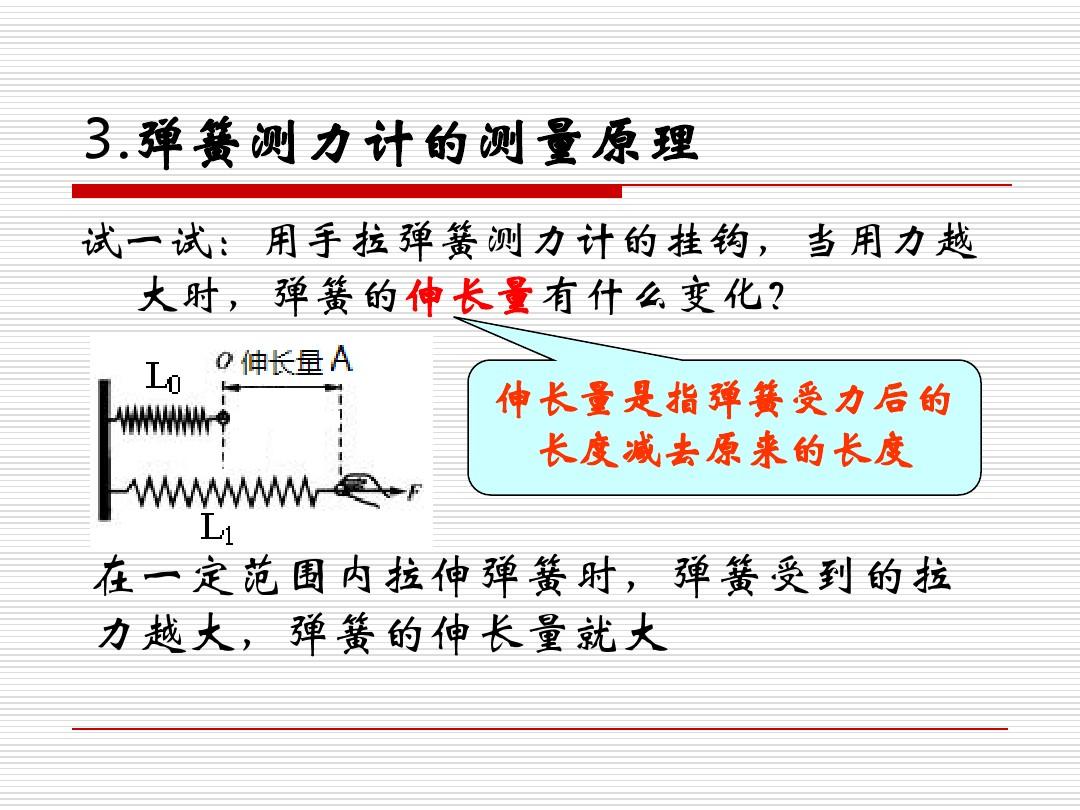 3.弹簧测力计的测量原理

试一试：用手拉弹簧测力计的挂钩，当用力越大时，弹簧的伸长量有什么变化?

$L_0$

o 伸长量 A

F

$L_1$

伸长量是指弹簧受力后的长度减去原来的长度

在一定范围内拉伸弹簧时，弹簧受到的拉力越大，弹簧的伸长量就大